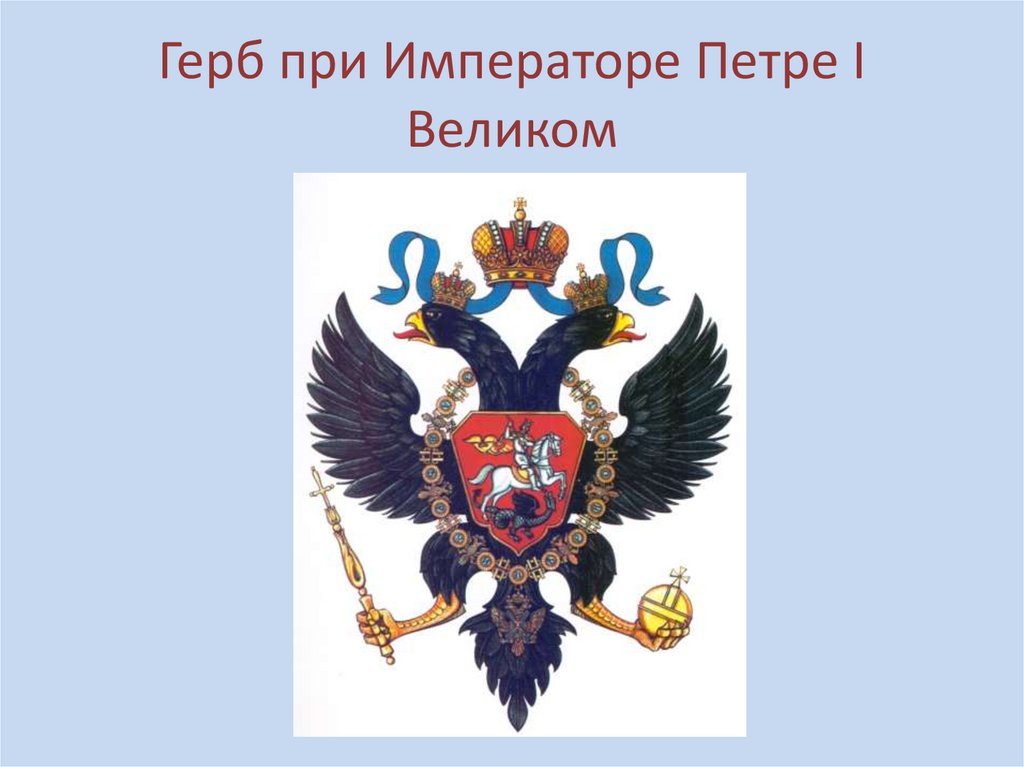 Герб при Императоре Петре I Великом